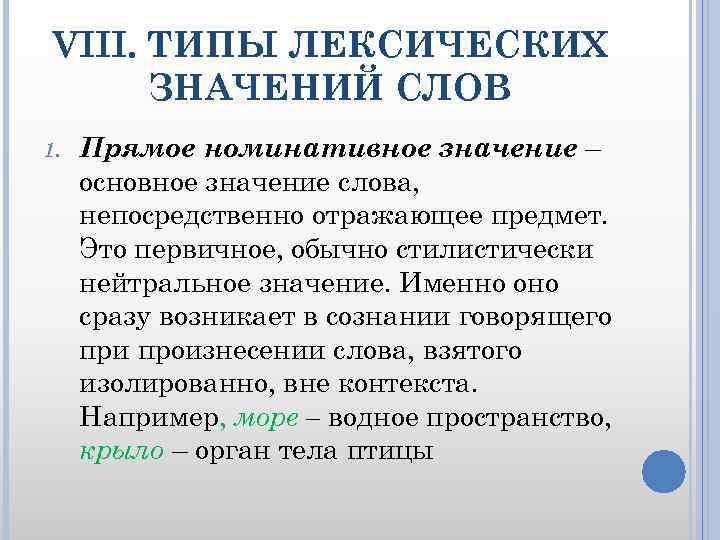 VIII. ТИПЫ ЛЕКСИЧЕСКИХ ЗНАЧЕНИЙ СЛОВ

1. Прямое номинативное значение – основное значение слова, непосредственно отражающее предмет. Это первичное, обычно стилистически нейтральное значение. Именно оно сразу возникает в сознании говорящего при произнесении слова, взятого изолированно, вне контекста. Например, море – водное пространство, крыло – орган тела птицы